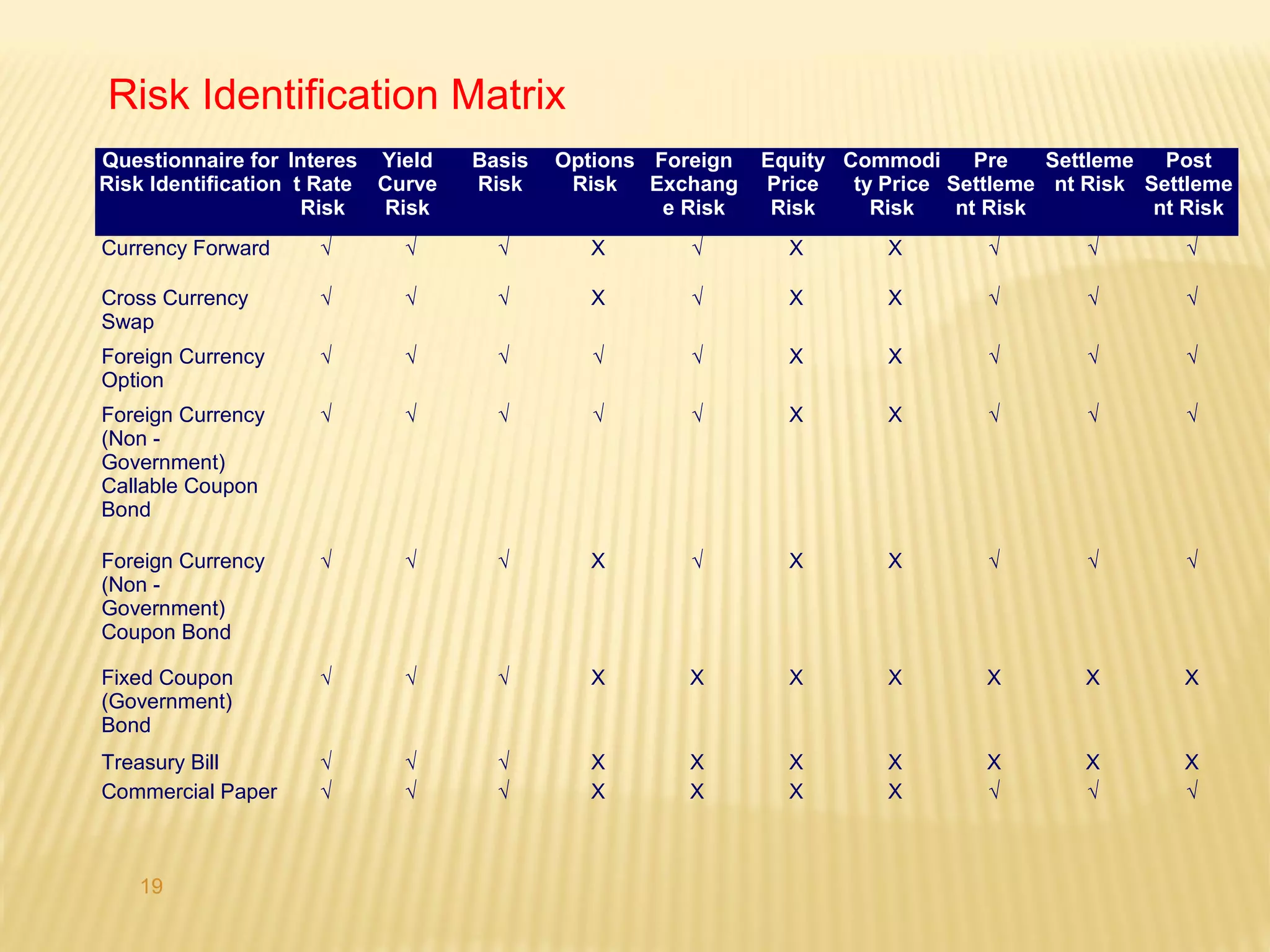 Risk Identification Matrix

| Questionnaire for Risk Identification | Interest Rate Risk | Yield Curve Risk | Basis Risk | Options Risk | Foreign Exchange Risk | Equity Price Risk | Commodity Price Risk | Pre Settlement Risk | Settlement Risk | Post Settlement Risk |
|---|---|---|---|---|---|---|---|---|---|---|
| Currency Forward | √ | √ | √ | X | √ | X | X | √ | √ | √ |
| Cross Currency Swap | √ | √ | √ | X | √ | X | X | √ | √ | √ |
| Foreign Currency Option | √ | √ | √ | √ | √ | X | X | √ | √ | √ |
| Foreign Currency (Non - Government) Callable Coupon Bond | √ | √ | √ | √ | √ | X | X | √ | √ | √ |
| Foreign Currency (Non - Government) Coupon Bond | √ | √ | √ | X | √ | X | X | √ | √ | √ |
| Fixed Coupon (Government) Bond | √ | √ | √ | X | X | X | X | X | X | X |
| Treasury Bill | √ | √ | √ | X | X | X | X | X | X | X |
| Commercial Paper | √ | √ | √ | X | X | X | X | √ | √ | √ |

19